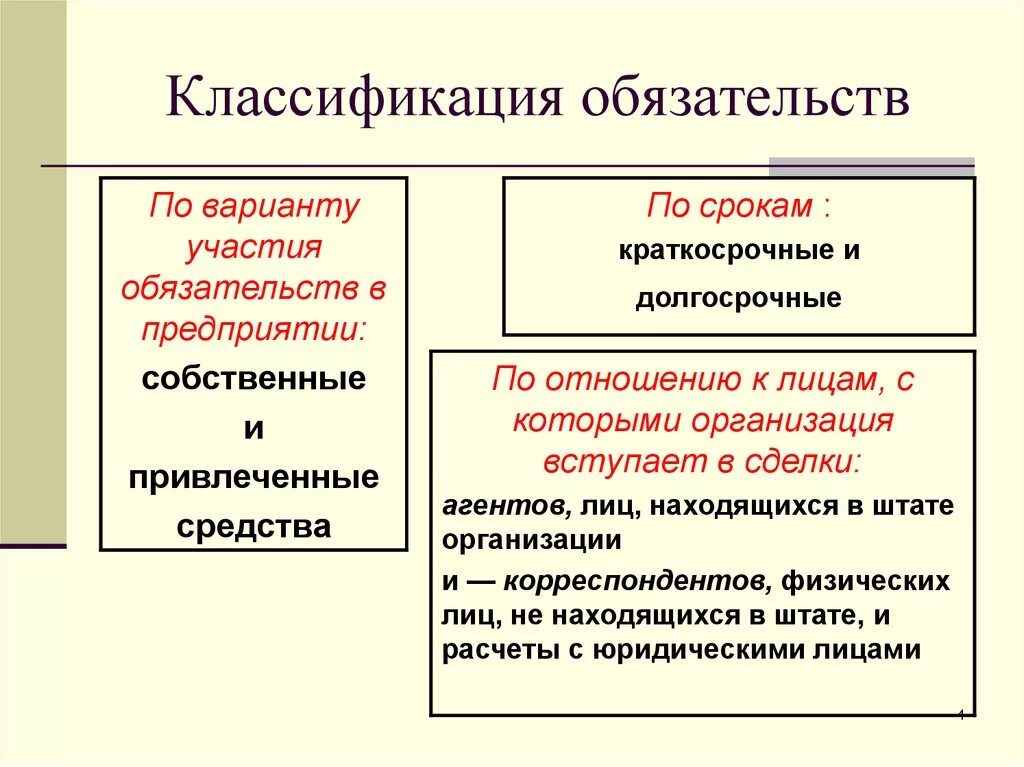 Классификация обязательств

По варианту участия обязательств в предприятии:

собственные

и

привлеченные

средства

По срокам :

краткосрочные и

долгосрочные

По отношению к лицам, с которыми организация вступает в сделки:

агентов, лиц, находящихся в штате организации

и — корреспондентов, физических лиц, не находящихся в штате, и расчеты с юридическими лицами

4